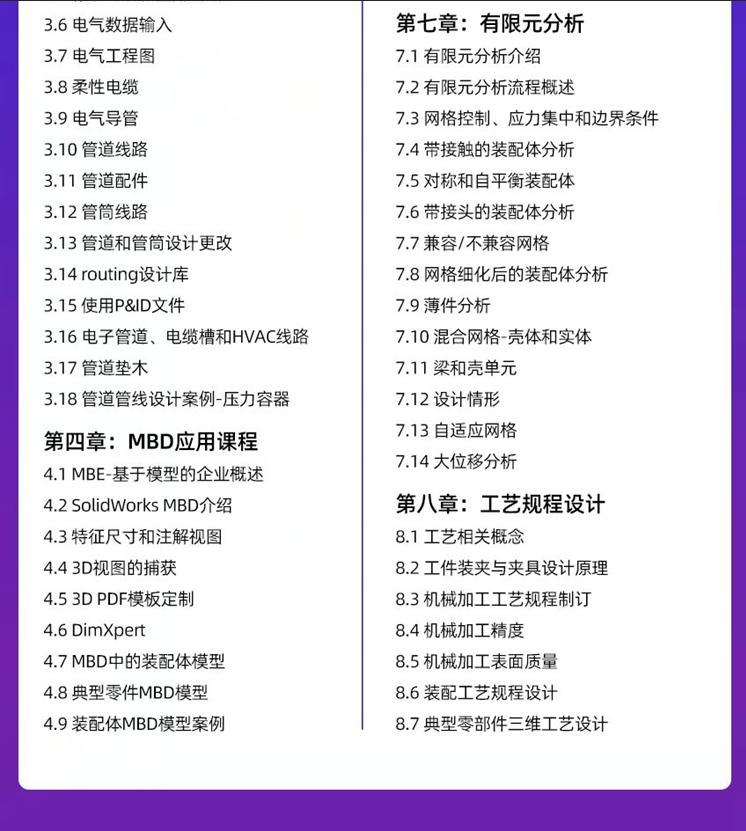 3.6 电气数据输入
3.7 电气工程图
3.8 柔性电缆
3.9 电气导管
3.10 管道线路
3.11 管道配件
3.12 管筒线路
3.13 管道和管筒设计更改
3.14 routing设计库
3.15 使用P&ID文件
3.16 电子管道、电缆槽和HVAC线路
3.17 管道垫木
3.18 管道管线设计案例-压力容器

第四章：MBD应用课程
4.1 MBE-基于模型的企业概述
4.2 SolidWorks MBD介绍
4.3 特征尺寸和注解视图
4.4 3D视图的捕获
4.5 3D PDF模板定制
4.6 DimXpert
4.7 MBD中的装配体模型
4.8 典型零件MBD模型
4.9 装配体MBD模型案例

第七章：有限元分析
7.1 有限元分析介绍
7.2 有限元分析流程概述
7.3 网格控制、应力集中和边界条件
7.4 带接触的装配体分析
7.5 对称和自平衡装配体
7.6 带接头的装配体分析
7.7 兼容/不兼容网格
7.8 网格细化后的装配体分析
7.9 薄件分析
7.10 混合网格-壳体和实体
7.11 梁和壳单元
7.12 设计情形
7.13 自适应网格
7.14 大位移分析

第八章：工艺规程设计
8.1 工艺相关概念
8.2 工件装夹与夹具设计原理
8.3 机械加工工艺规程制订
8.4 机械加工精度
8.5 机械加工表面质量
8.6 装配工艺规程设计
8.7 典型零部件三维工艺设计